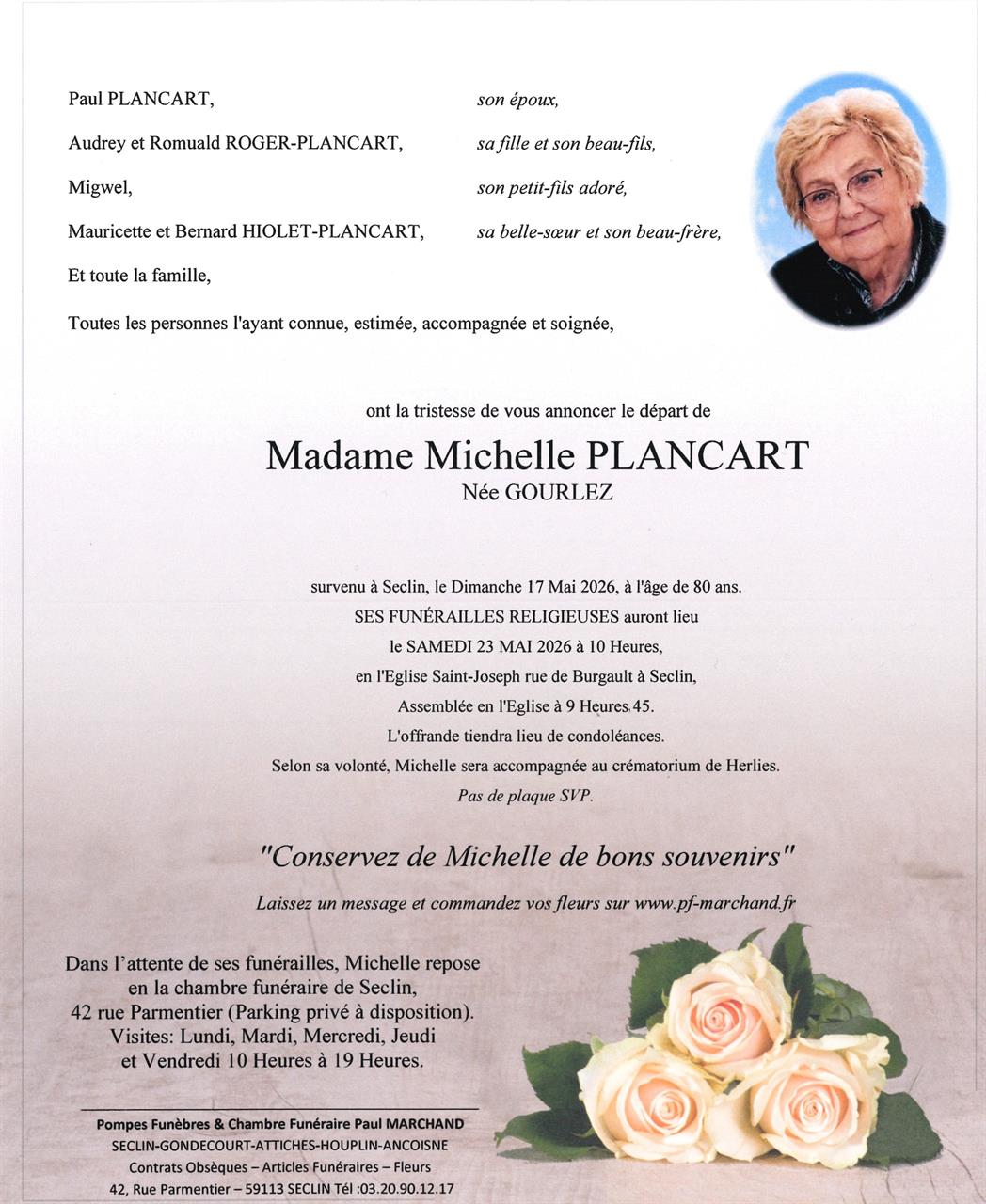 Paul PLANCART,    son époux,

Audrey et Romuald ROGER-PLANCART,    sa fille et son beau-fils,

Migwel,    son petit-fils adoré,

Mauricette et Bernard HIOLET-PLANCART,    sa belle-sœur et son beau-frère,

Et toute la famille,

Toutes les personnes l'ayant connue, estimée, accompagnée et soignée,

ont la tristesse de vous annoncer le départ de

Madame Michelle PLANCART
Née GOURLEZ

survenu à Seclin, le Dimanche 17 Mai 2026, à l'âge de 80 ans.
SES FUNÉRAILLES RELIGIEUSES auront lieu
le SAMEDI 23 MAI 2026 à 10 Heures,
en l'Eglise Saint-Joseph rue de Burgault à Seclin,
Assemblée en l'Eglise à 9 Heures 45.
L'offrande tiendra lieu de condoléances.
Selon sa volonté, Michelle sera accompagnée au crématorium de Herlies.
Pas de plaque SVP.

"Conservez de Michelle de bons souvenirs"

Laissez un message et commandez vos fleurs sur www.pf-marchand.fr

Dans l'attente de ses funérailles, Michelle repose en la chambre funéraire de Seclin, 42 rue Parmentier (Parking privé à disposition). Visites: Lundi, Mardi, Mercredi, Jeudi et Vendredi 10 Heures à 19 Heures.

Pompes Funèbres & Chambre Funéraire Paul MARCHAND
SECLIN-GONDECOURT-ATTICHES-HOUPLIN-ANCOISNE
Contrats Obsèques – Articles Funéraires – Fleurs
42, Rue Parmentier – 59113 SECLIN Tél :03.20.90.12.17